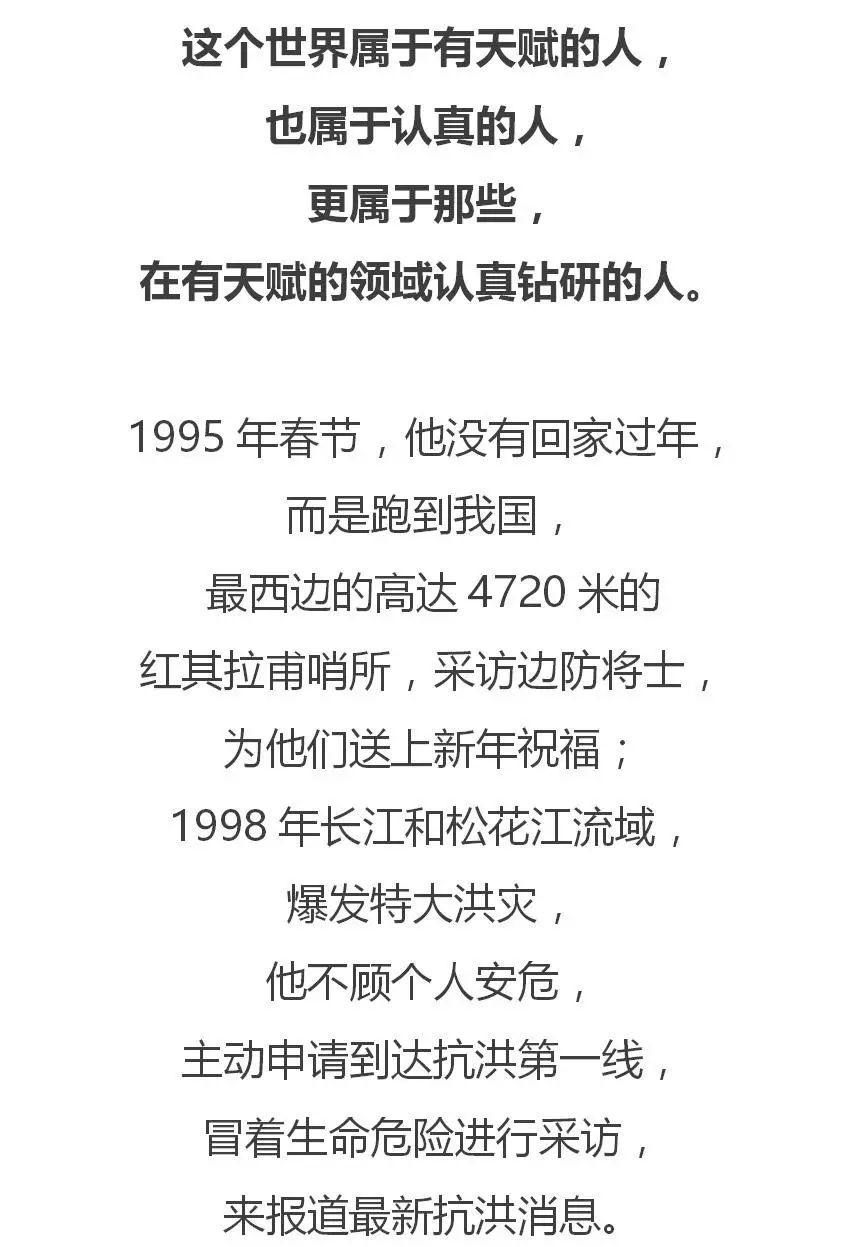 这个世界属于有天赋的人，
也属于认真的人，
更属于那些，
在有天赋的领域认真钻研的人。

1995年春节，他没有回家过年，
而是跑到我国，
最西边的高达4720米的
红其拉甫哨所，采访边防将士，
为他们送上新年祝福；
1998年长江和松花江流域，
爆发特大洪灾，
他不顾个人安危，
主动申请到达抗洪第一线，
冒着生命危险进行采访，
来报道最新抗洪消息。